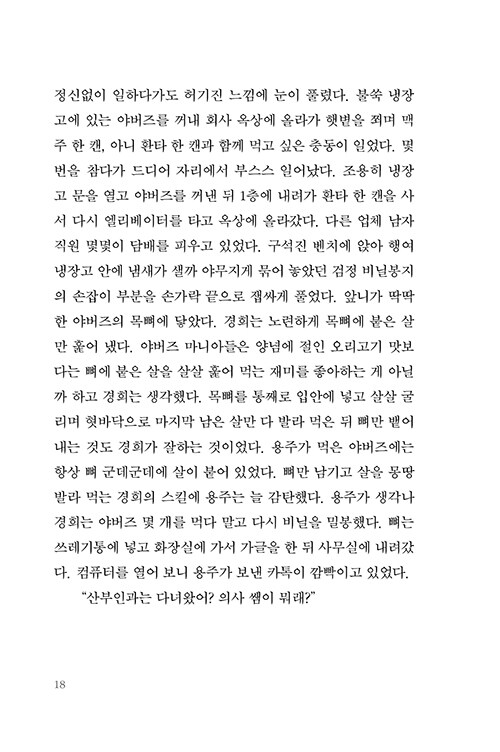 정신없이 일하다가도 허기진 느낌에 눈이 풀렸다. 불쑥 냉장고에 있는 야버즈를 꺼내 회사 옥상에 올라가 햇볕을 쬐며 맥주 한 캔, 아니 환타 한 캔과 함께 먹고 싶은 충동이 일었다. 몇 번을 참다가 드디어 자리에서 부스스 일어났다. 조용히 냉장고 문을 열고 야버즈를 꺼낸 뒤 1층에 내려가 환타 한 캔을 사서 다시 엘리베이터를 타고 옥상에 올라갔다. 다른 업체 남자 직원 몇몇이 담배를 피우고 있었다. 구석진 벤치에 앉아 행여 냉장고 안에 냄새가 샐까 야무지게 묶어 놓았던 검정 비닐봉지의 손잡이 부분을 손가락 끝으로 잽싸게 풀었다. 앞니가 딱딱한 야버즈의 목뼈에 닿았다. 경희는 노련하게 목뼈에 붙은 살만 훑어 냈다. 야버즈 마니아들은 양념에 절인 오리고기 맛보다는 뼈에 붙은 살을 살살 훑어 먹는 재미를 좋아하는 게 아닐까 하고 경희는 생각했다. 목뼈를 통째로 입안에 넣고 살살 굴리며 혓바닥으로 마지막 남은 살만 다 발라 먹은 뒤 뼈만 뱉어 내는 것도 경희가 잘하는 것이었다. 용주가 먹은 야버즈에는 항상 뼈 군데군데에 살이 붙어 있었다. 뼈만 남기고 살을 몽땅 발라 먹는 경희의 스킬에 용주는 늘 감탄했다. 용주가 생각나 경희는 야버즈 몇 개를 먹다 말고 다시 비닐을 밀봉했다. 뼈는 쓰레기통에 넣고 화장실에 가서 가글을 한 뒤 사무실에 내려갔다. 컴퓨터를 열어 보니 용주가 보낸 카톡이 깜빡이고 있었다.

"산부인과는 다녀왔어? 의사 쌤이 뭐래?"

18